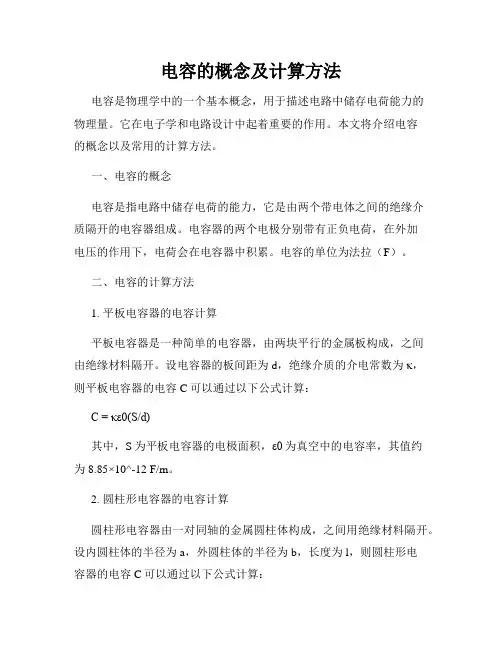 电容的概念及计算方法

电容是物理学中的一个基本概念，用于描述电路中储存电荷能力的物理量。它在电子学和电路设计中起着重要的作用。本文将介绍电容的概念以及常用的计算方法。

一、电容的概念

电容是指电路中储存电荷的能力，它是由两个带电体之间的绝缘介质隔开的电容器组成。电容器的两个电极分别带有正负电荷，在外加电压的作用下，电荷会在电容器中积累。电容的单位为法拉（F）。

二、电容的计算方法

1. 平板电容器的电容计算

平板电容器是一种简单的电容器，由两块平行的金属板构成，之间由绝缘材料隔开。设电容器的板间距为 d，绝缘介质的介电常数为 κ，则平板电容器的电容 C 可以通过以下公式计算：

C = κε0(S/d)

其中，S 为平板电容器的电极面积，ε0 为真空中的电容率，其值约为 8.85×10^-12 F/m。

2. 圆柱形电容器的电容计算

圆柱形电容器由一对同轴的金属圆柱体构成，之间用绝缘材料隔开。设内圆柱体的半径为 a，外圆柱体的半径为 b，长度为 l，则圆柱形电容器的电容 C 可以通过以下公式计算：